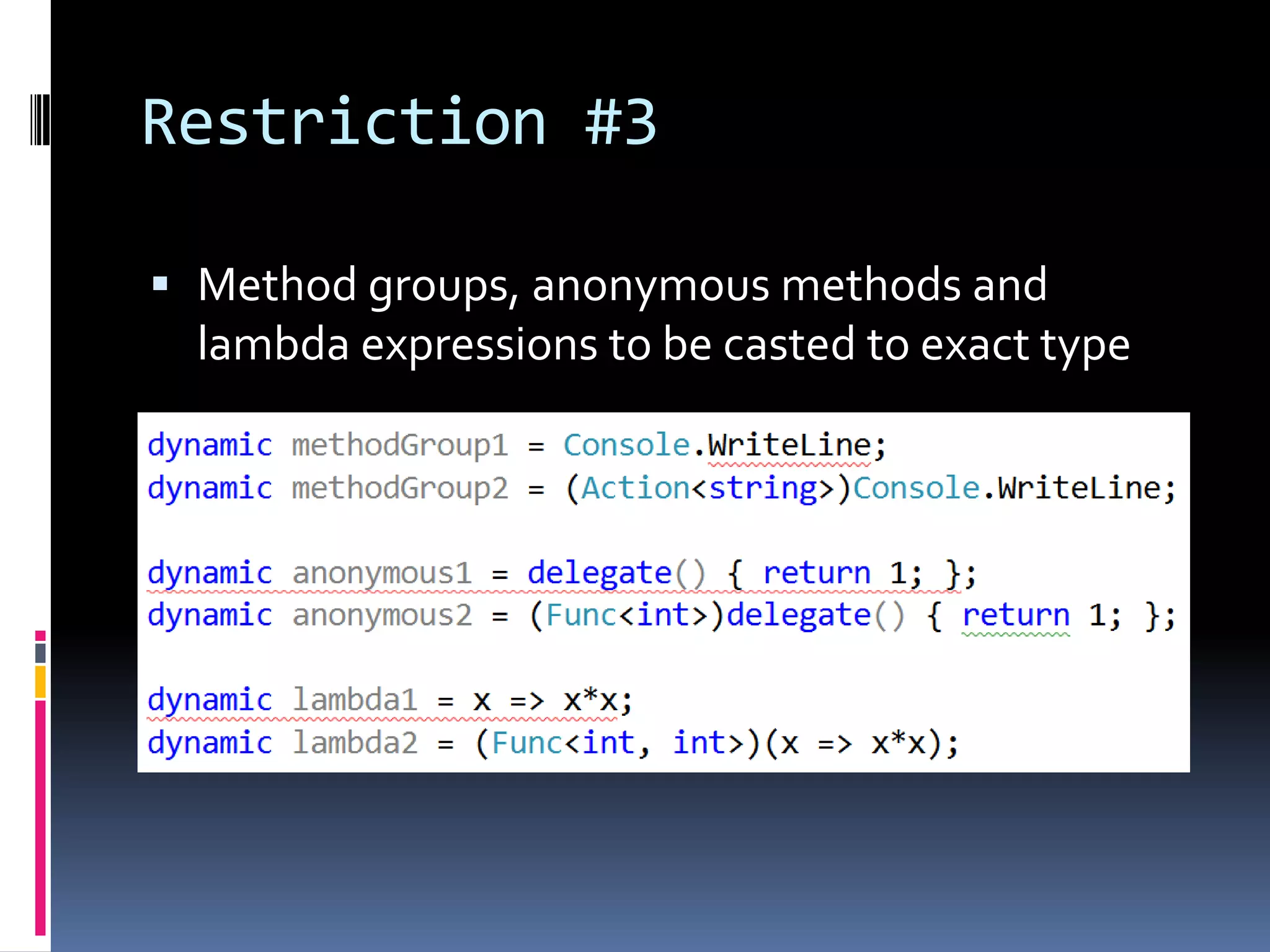 Restriction #3

▪ Method groups, anonymous methods and lambda expressions to be casted to exact type

dynamic methodGroup1 = Console.WriteLine;
dynamic methodGroup2 = (Action<string>)Console.WriteLine;

dynamic anonymous1 = delegate() { return 1; };
dynamic anonymous2 = (Func<int>)delegate() { return 1; };

dynamic lambda1 = x => x*x;
dynamic lambda2 = (Func<int, int>)(x => x*x);